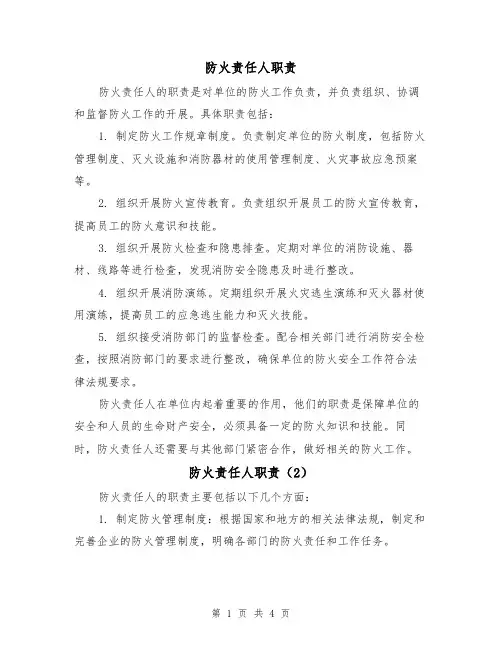 防火责任人职责

防火责任人的职责是对单位的防火工作负责，并负责组织、协调和监督防火工作的开展。具体职责包括：

1. 制定防火工作规章制度。负责制定单位的防火制度，包括防火管理制度、灭火设施和消防器材的使用管理制度、火灾事故应急预案等。

2. 组织开展防火宣传教育。负责组织开展员工的防火宣传教育，提高员工的防火意识和技能。

3. 组织开展防火检查和隐患排查。定期对单位的消防设施、器材、线路等进行检查，发现消防安全隐患及时进行整改。

4. 组织开展消防演练。定期组织开展火灾逃生演练和灭火器材使用演练，提高员工的应急逃生能力和灭火技能。

5. 组织接受消防部门的监督检查。配合相关部门进行消防安全检查，按照消防部门的要求进行整改，确保单位的防火安全工作符合法律法规要求。

防火责任人在单位内起着重要的作用，他们的职责是保障单位的安全和人员的生命财产安全，必须具备一定的防火知识和技能。同时，防火责任人还需要与其他部门紧密合作，做好相关的防火工作。

防火责任人职责（2）

防火责任人的职责主要包括以下几个方面：

1. 制定防火管理制度：根据国家和地方的相关法律法规，制定和完善企业的防火管理制度，明确各部门的防火责任和工作任务。

第 1 页 共 4 页